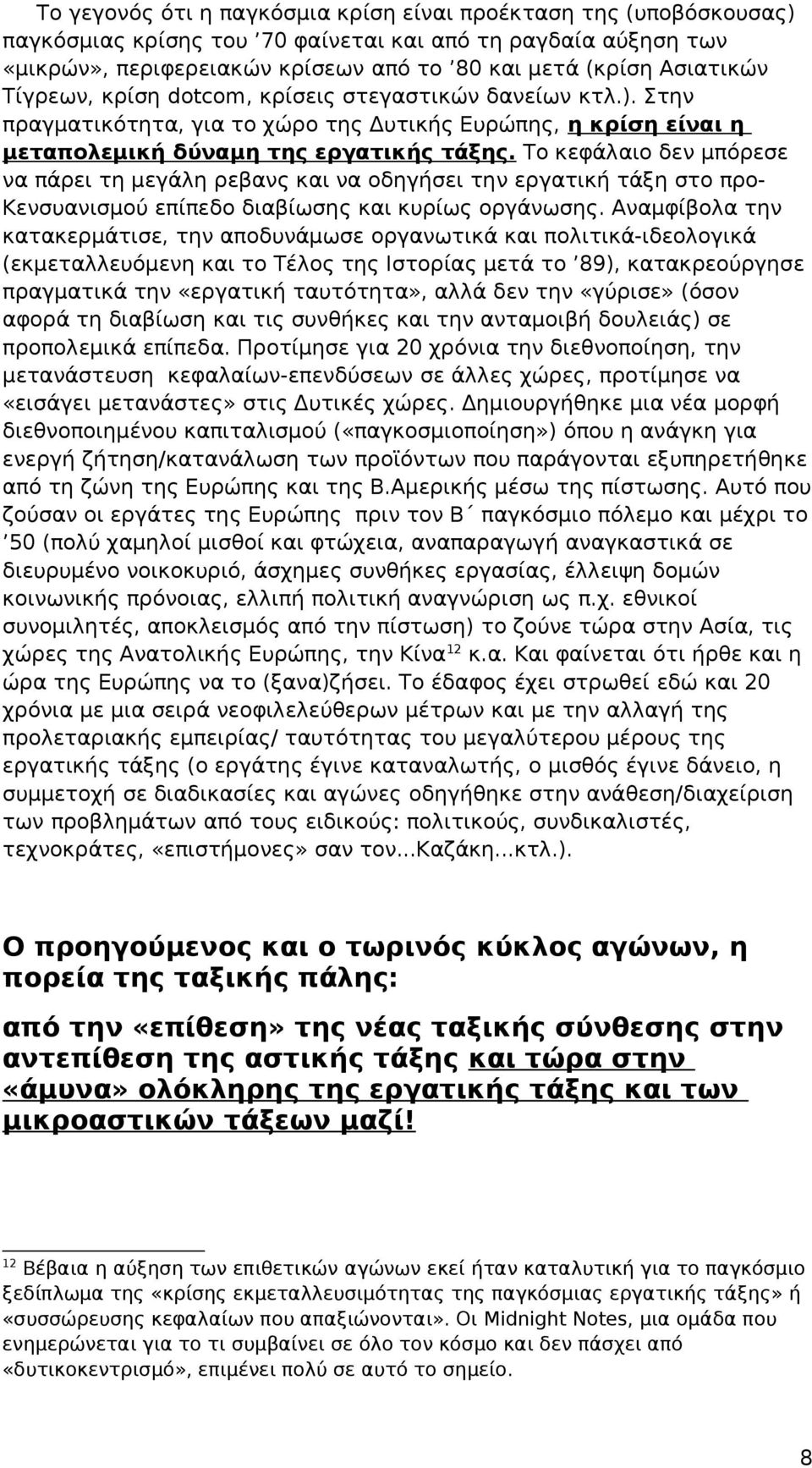 Το γεγονός ότι η παγκόσμια κρίση είναι προέκταση της (υποβόσκουσας) παγκόσμιας κρίσης του ’70 φαίνεται και από τη ραγδαία αύξηση των «μικρών», περιφερειακών κρίσεων από το ’80 και μετά (κρίση Ασιατικών Τίγρεων, κρίση dotcom, κρίσεις στεγαστικών δανείων κτλ.). Στην πραγματικότητα, για το χώρο της Δυτικής Ευρώπης, η κρίση είναι η μεταπολεμική δύναμη της εργατικής τάξης. Το κεφάλαιο δεν μπόρεσε να πάρει τη μεγάλη ρεβανς και να οδηγήσει την εργατική τάξη στο προ-Κενσυανισμού επίπεδο διαβίωσης και κυρίως οργάνωσης. Αναμφίβολα την κατακερμάτισε, την αποδυνάμωσε οργανωτικά και πολιτικά-ιδεολογικά (εκμεταλλευόμενη και το Τέλος της Ιστορίας μετά το ’89), κατακρεούργησε πραγματικά την «εργατική ταυτότητα», αλλά δεν την «γύρισε» (όσον αφορά τη διαβίωση και τις συνθήκες και την ανταμοιβή δουλειάς) σε προπολεμικά επίπεδα. Προτίμησε για 20 χρόνια την διεθνοποίηση, την μετανάστευση κεφαλαίων-επενδύσεων σε άλλες χώρες, προτίμησε να «εισάγει μετανάστες» στις Δυτικές χώρες. Δημιουργήθηκε μια νέα μορφή διεθνοποιημένου καπιταλισμού («παγκοσμιοποίηση») όπου η ανάγκη για ενεργή ζήτηση/κατανάλωση των προϊόντων που παράγονται εξυπηρετήθηκε από τη ζώνη της Ευρώπης και της Β.Αμερικής μέσω της πίστωσης. Αυτό που ζούσαν οι εργάτες της Ευρώπης πριν τον Β΄ παγκόσμιο πόλεμο και μέχρι το ’50 (πολύ χαμηλοί μισθοί και φτώχεια, αναπαραγωγή αναγκαστικά σε διευρυμένο νοικοκυριό, άσχημες συνθήκες εργασίας, έλλειψη δομών κοινωνικής πρόνοιας, ελλιπή πολιτική αναγνώριση ως π.χ. εθνικοί συνομιλητές, αποκλεισμός από την πίστωση) το ζούνε τώρα στην Ασία, τις χώρες της Ανατολικής Ευρώπης, την Κίνα$^{12}$ κ.α. Και φαίνεται ότι ήρθε και η ώρα της Ευρώπης να το (ξανα)ζήσει. Το έδαφος έχει στρωθεί εδώ και 20 χρόνια με μια σειρά νεοφιλελεύθερων μέτρων και με την αλλαγή της προλεταριακής εμπειρίας/ ταυτότητας του μεγαλύτερου μέρους της εργατικής τάξης (ο εργάτης έγινε καταναλωτής, ο μισθός έγινε δάνειο, η συμμετοχή σε διαδικασίες και αγώνες οδηγήθηκε στην ανάθεση/διαχείριση των προβλημάτων από τους ειδικούς: πολιτικούς, συνδικαλιστές, τεχνοκράτες, «επιστήμονες» σαν τον...Καζάκη...κτλ.).

Ο προηγούμενος και ο τωρινός κύκλος αγώνων, η πορεία της ταξικής πάλης:

από την «επίθεση» της νέας ταξικής σύνθεσης στην αντεπίθεση της αστικής τάξης και τώρα στην «άμυνα» ολόκληρης της εργατικής τάξης και των μικροαστικών τάξεων μαζί!

$^{12}$ Βέβαια η αύξηση των επιθετικών αγώνων εκεί ήταν καταλυτική για το παγκόσμιο ξεδίπλωμα της «κρίσης εκμεταλλευσιμότητας της παγκόσμιας εργατικής τάξης» ή «συσσώρευσης κεφαλαίων που απαξιώνονται». Οι Midnight Notes, μια ομάδα που ενημερώνεται για το τι συμβαίνει σε όλο τον κόσμο και δεν πάσχει από «δυτικοκεντρισμό», επιμένει πολύ σε αυτό το σημείο.

8